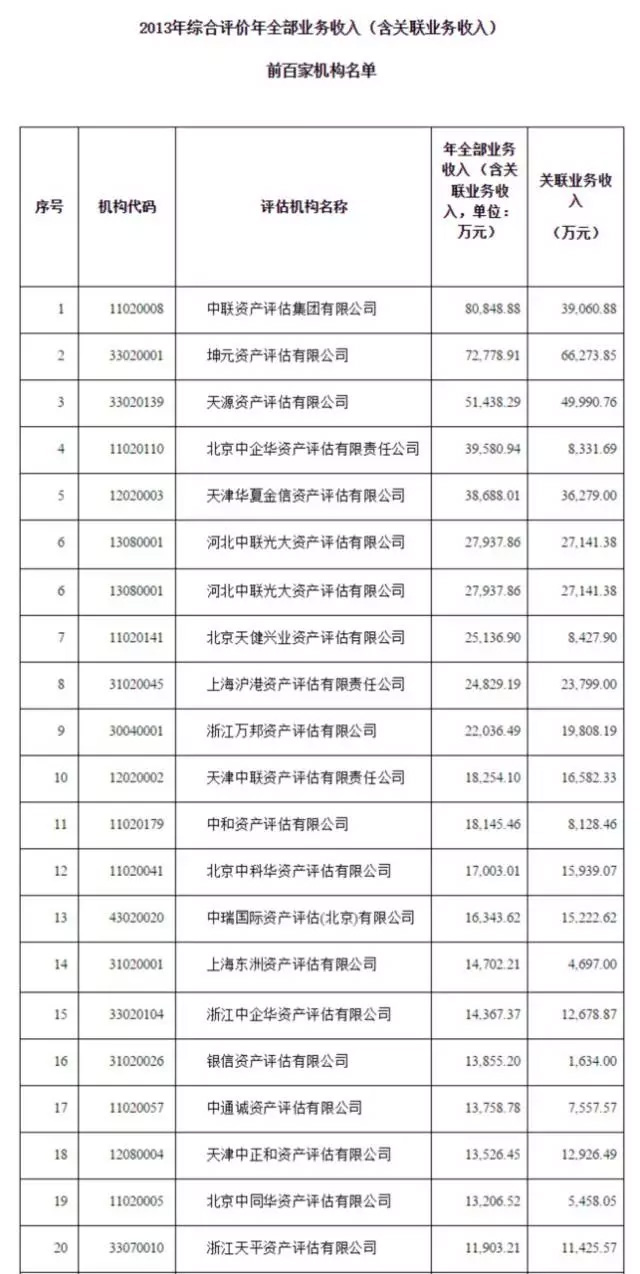 2013年综合评价年全部业务收入（含关联业务收入）

前百家机构名单

| 序号 | 机构代码 | 评估机构名称 | 年全部业务收入（含关联业务收入，单位：万元） | 关联业务收入（万元） |
|---|---|---|---|---|
| 1 | 11020008 | 中联资产评估集团有限公司 | 80,848.88 | 39,060.88 |
| 2 | 33020001 | 坤元资产评估有限公司 | 72,778.91 | 66,273.85 |
| 3 | 33020139 | 天源资产评估有限公司 | 51,438.29 | 49,990.76 |
| 4 | 11020110 | 北京中企华资产评估有限责任公司 | 39,580.94 | 8,331.69 |
| 5 | 12020003 | 天津华夏金信资产评估有限公司 | 38,688.01 | 36,279.00 |
| 6 | 13080001 | 河北中联光大资产评估有限公司 | 27,937.86 | 27,141.38 |
| 6 | 13080001 | 河北中联光大资产评估有限公司 | 27,937.86 | 27,141.38 |
| 7 | 11020141 | 北京天健兴业资产评估有限公司 | 25,136.90 | 8,427.90 |
| 8 | 31020045 | 上海沪港资产评估有限责任公司 | 24,829.19 | 23,799.00 |
| 9 | 30040001 | 浙江万邦资产评估有限公司 | 22,036.49 | 19,808.19 |
| 10 | 12020002 | 天津中联资产评估有限责任公司 | 18,254.10 | 16,582.33 |
| 11 | 11020179 | 中和资产评估有限公司 | 18,145.46 | 8,128.46 |
| 12 | 11020041 | 北京中科华资产评估有限公司 | 17,003.01 | 15,939.07 |
| 13 | 43020020 | 中瑞国际资产评估(北京)有限公司 | 16,343.62 | 15,222.62 |
| 14 | 31020001 | 上海东洲资产评估有限公司 | 14,702.21 | 4,697.00 |
| 15 | 33020104 | 浙江中企华资产评估有限公司 | 14,367.37 | 12,678.87 |
| 16 | 31020026 | 银信资产评估有限公司 | 13,855.20 | 1,634.00 |
| 17 | 11020057 | 中通诚资产评估有限公司 | 13,758.78 | 7,557.57 |
| 18 | 12080004 | 天津中正和资产评估有限公司 | 13,526.45 | 12,926.49 |
| 19 | 11020005 | 北京中同华资产评估有限公司 | 13,206.52 | 5,458.05 |
| 20 | 33070010 | 浙江天平资产评估有限公司 | 11,903.21 | 11,425.57 |